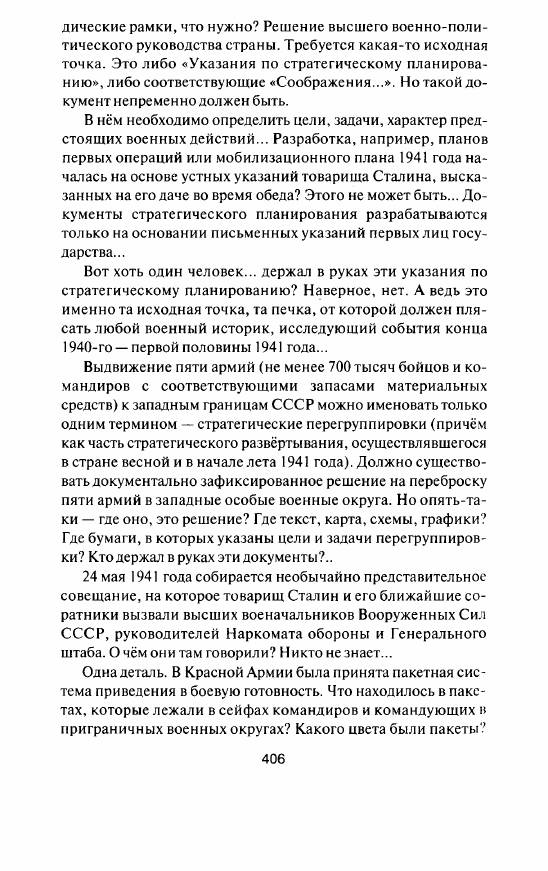 дические рамки, что нужно? Решение высшего военно-политического руководства страны. Требуется какая-то исходная точка. Это либо «Указания по стратегическому планированию», либо соответствующие «Соображения...». Но такой документ непременно должен быть.

В нём необходимо определить цели, задачи, характер предстоящих военных действий... Разработка, например, планов первых операций или мобилизационного плана 1941 года началась на основе устных указаний товарища Сталина, высказанных на его даче во время обеда? Этого не может быть... Документы стратегического планирования разрабатываются только на основании письменных указаний первых лиц государства...

Вот хоть один человек... держал в руках эти указания по стратегическому планированию? Наверное, нет. А ведь это именно та исходная точка, та печка, от которой должен плясать любой военный историк, исследующий события конца 1940-го — первой половины 1941 года...

Выдвижение пяти армий (не менее 700 тысяч бойцов и командиров с соответствующими запасами материальных средств) к западным границам СССР можно именовать только одним термином — стратегические перегруппировки (причём как часть стратегического развёртывания, осуществлявшегося в стране весной и в начале лета 1941 года). Должно существовать документально зафиксированное решение на переброску пяти армий в западные особые военные округа. Но опять-таки — где оно, это решение? Где текст, карта, схемы, графики? Где бумаги, в которых указаны цели и задачи перегруппировки? Кто держал в руках эти документы?..

24 мая 1941 года собирается необычайно представительное совещание, на которое товарищ Сталин и его ближайшие соратники вызвали высших военачальников Вооруженных Сил СССР, руководителей Наркомата обороны и Генерального штаба. О чём они там говорили? Никто не знает...

Одна деталь. В Красной Армии была принята пакетная система приведения в боевую готовность. Что находилось в пакетах, которые лежали в сейфах командиров и командующих в приграничных военных округах? Какого цвета были пакеты?

406